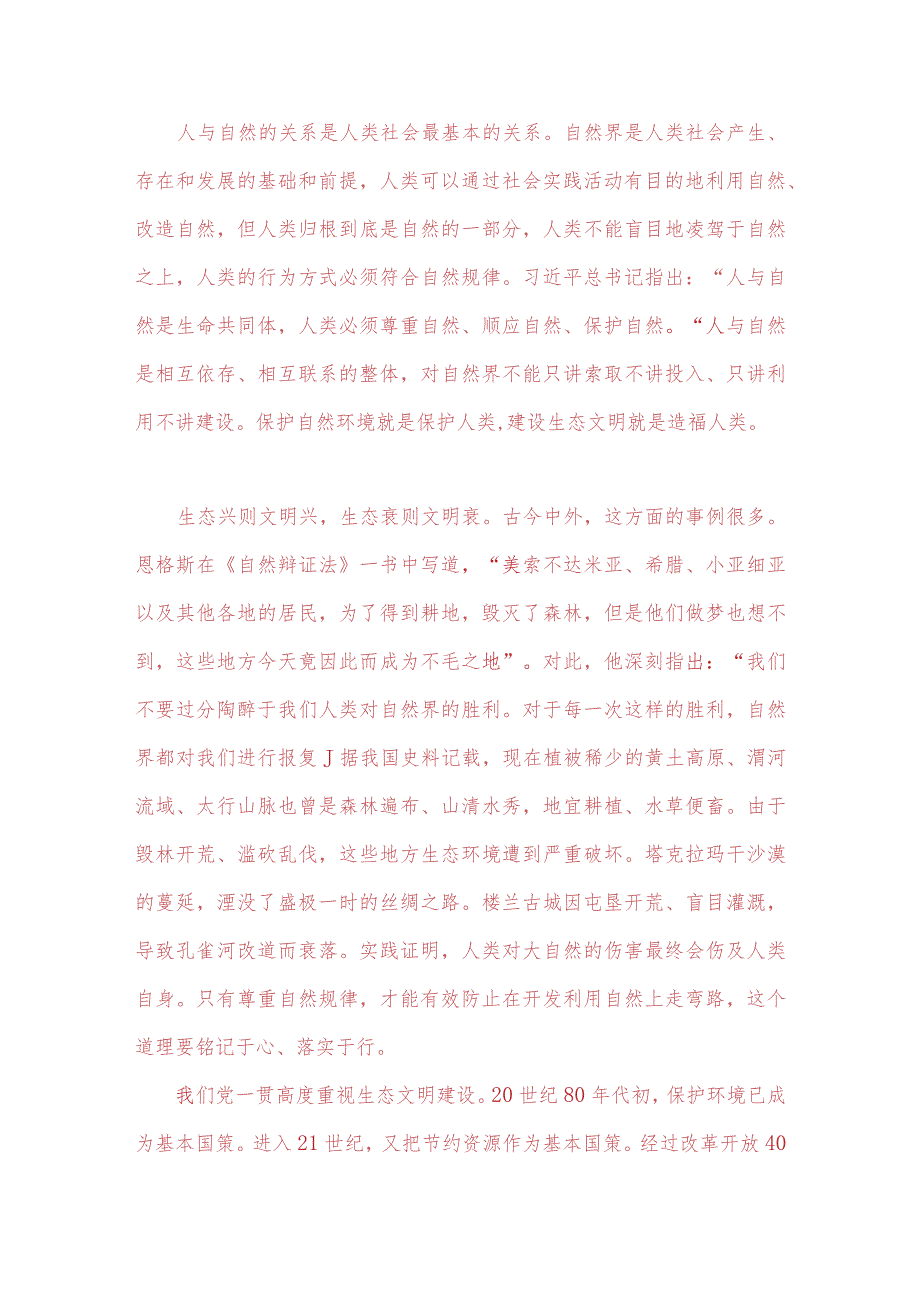 人与自然的关系是人类社会最基本的关系。自然界是人类社会产生、存在和发展的基础和前提，人类可以通过社会实践活动有目的地利用自然、改造自然，但人类归根到底是自然的一部分，人类不能盲目地凌驾于自然之上，人类的行为方式必须符合自然规律。习近平总书记指出：“人与自然是生命共同体，人类必须尊重自然、顺应自然、保护自然。“人与自然是相互依存、相互联系的整体，对自然界不能只讲索取不讲投入、只讲利用不讲建设。保护自然环境就是保护人类,建设生态文明就是造福人类。

生态兴则文明兴，生态衰则文明衰。古今中外，这方面的事例很多。恩格斯在《自然辩证法》一书中写道，“美索不达米亚、希腊、小亚细亚以及其他各地的居民，为了得到耕地，毁灭了森林，但是他们做梦也想不到，这些地方今天竟因此而成为不毛之地”。对此，他深刻指出：“我们不要过分陶醉于我们人类对自然界的胜利。对于每一次这样的胜利，自然界都对我们进行报复J据我国史料记载，现在植被稀少的黄土高原、渭河流域、太行山脉也曾是森林遍布、山清水秀，地宜耕植、水草便畜。由于毁林开荒、滥砍乱伐，这些地方生态环境遭到严重破坏。塔克拉玛干沙漠的蔓延，湮没了盛极一时的丝绸之路。楼兰古城因屯垦开荒、盲目灌溉，导致孔雀河改道而衰落。实践证明，人类对大自然的伤害最终会伤及人类自身。只有尊重自然规律，才能有效防止在开发利用自然上走弯路，这个道理要铭记于心、落实于行。

我们党一贯高度重视生态文明建设。20世纪80年代初，保护环境已成为基本国策。进入21世纪，又把节约资源作为基本国策。经过改革开放40